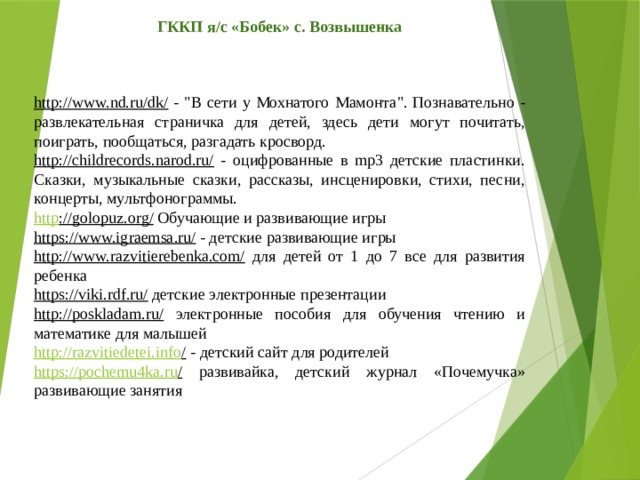 ГККП я/с «Бобек» с. Возвышенка

http://www.nd.ru/dk/ - "В сети у Мохнатого Мамонта". Познавательно - развлекательная страничка для детей, здесь дети могут почитать, поиграть, пообщаться, разгадать кросворд.
http://childrecords.narod.ru/ - оцифрованные в mp3 детские пластинки. Сказки, музыкальные сказки, рассказы, инсценировки, стихи, песни, концерты, мультфонограммы.
http://golopuz.org/ Обучающие и развивающие игры
https://www.igraemsa.ru/ - детские развивающие игры
http://www.razvitierebenka.com/ для детей от 1 до 7 все для развития ребенка
https://viki.rdf.ru/ детские электронные презентации
http://poskladam.ru/ электронные пособия для обучения чтению и математике для малышей
http://razvitiedetei.info/ - детский сайт для родителей
https://pochemu4ka.ru/ развивайка, детский журнал «Почемучка» развивающие занятия